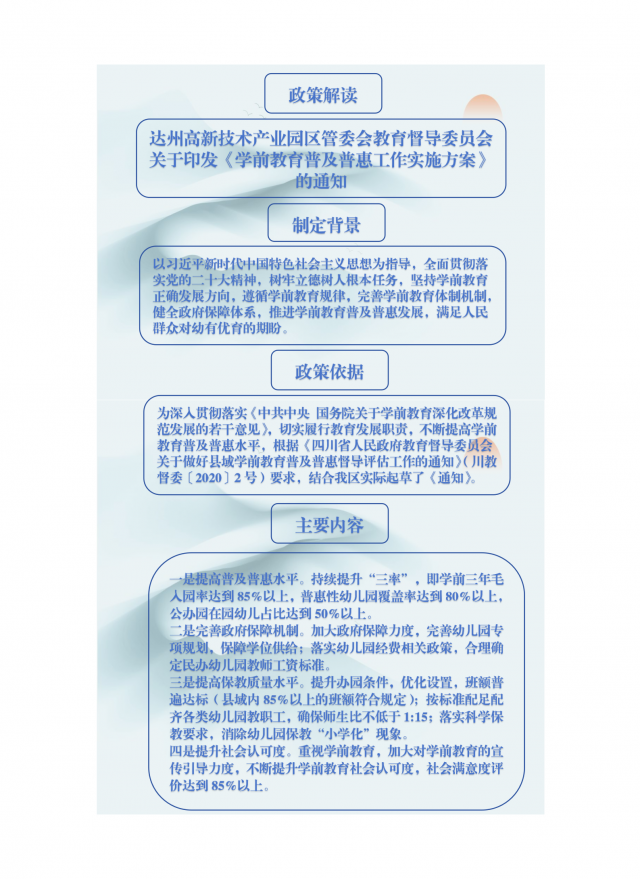 政策解读

达州高新技术产业园区管委会教育督导委员会关于印发《学前教育普及普惠工作实施方案》的通知

制定背景

以习近平新时代中国特色社会主义思想为指导，全面贯彻落实党的二十大精神，树牢立德树人根本任务，坚持学前教育正确发展方向，遵循学前教育规律，完善学前教育体制机制，健全政府保障体系，推进学前教育普及普惠发展，满足人民群众对幼有优育的期盼。

政策依据

为深入贯彻落实《中共中央 国务院关于学前教育深化改革规范发展的若干意见》，切实履行教育发展职责，不断提高学前教育普及普惠水平，根据《四川省人民政府教育督导委员会关于做好县域学前教育普及普惠督导评估工作的通知》（川教督委〔2020〕2号）要求，结合我区实际起草了《通知》。

主要内容

一是提高普及普惠水平。持续提升“三率”，即学前三年毛入园率达到85%以上，普惠性幼儿园覆盖率达到80%以上，公办园在园幼儿占比达到50%以上。
二是完善政府保障机制。加大政府保障力度，完善幼儿园专项规划，保障学位供给；落实幼儿园经费相关政策，合理确定民办幼儿园教师工资标准。
三是提高保教质量水平。提升办园条件，优化设置，班额普遍达标（县域内85%以上的班额符合规定）；按标准配足配齐各类幼儿园教职工，确保师生比不低于1:15；落实科学保教要求，消除幼儿园保教“小学化”现象。
四是提升社会认可度。重视学前教育，加大对学前教育的宣传引导力度，不断提升学前教育社会认可度，社会满意度评价达到85%以上。